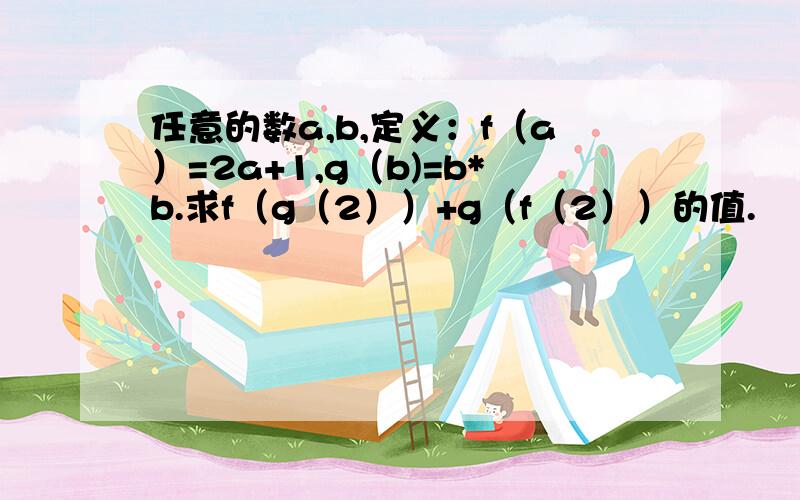 任意的数a,b,定义：f（a）=2a+1,g（b)=b*b.求f（g（2））+g（f（2））的值.